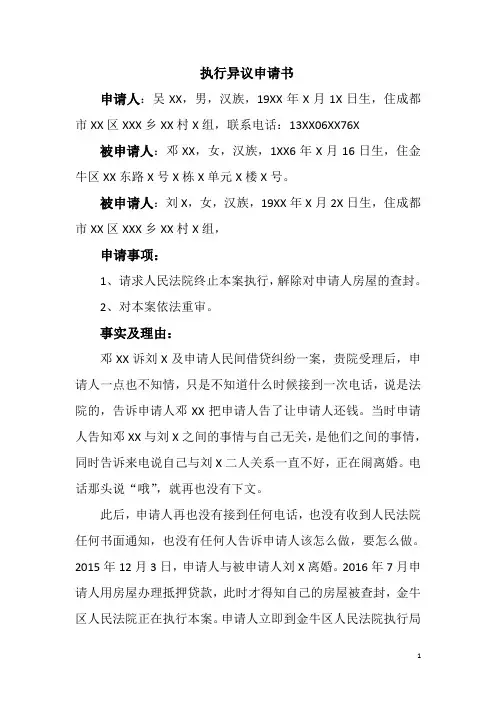 执行异议申请书

申请人：吴 XX，男，汉族，19XX 年 X 月 1X 日生，住成都市 XX 区 XXX 乡 XX 村 X 组，联系电话：13XX06XX76X

被申请人：邓 XX，女，汉族，1XX6 年 X 月 16 日生，住金牛区 XX 东路 X 号 X 栋 X 单元 X 楼 X 号。

被申请人：刘 X，女，汉族，19XX 年 X 月 2X 日生，住成都市 XX 区 XXX 乡 XX 村 X 组，

申请事项：

1、请求人民法院终止本案执行，解除对申请人房屋的查封。

2、对本案依法重审。

事实及理由：

邓 XX 诉刘 X 及申请人民间借贷纠纷一案，贵院受理后，申请人一点也不知情，只是不知道什么时候接到一次电话，说是法院的，告诉申请人邓 XX 把申请人告了让申请人还钱。当时申请人告知邓 XX 与刘 X 之间的事情与自己无关，是他们之间的事情，同时告诉来电说自己与刘 X 二人关系一直不好，正在闹离婚。电话那头说“哦”，就再也没有下文。

此后，申请人再也没有接到任何电话，也没有收到人民法院任何书面通知，也没有任何人告诉申请人该怎么做，要怎么做。2015 年 12 月 3 日，申请人与被申请人刘 X 离婚。2016 年 7 月申请人用房屋办理抵押贷款，此时才得知自己的房屋被查封，金牛区人民法院正在执行本案。申请人立即到金牛区人民法院执行局

1